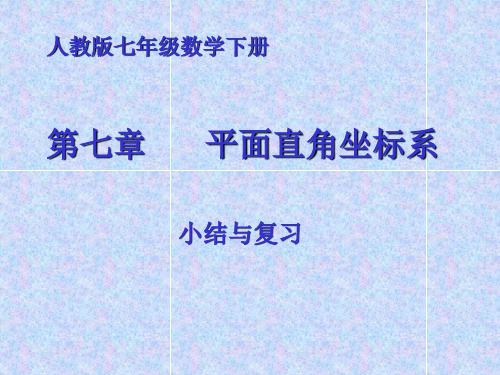 人教版七年级数学下册

第七章　　平面直角坐标系

小结与复习